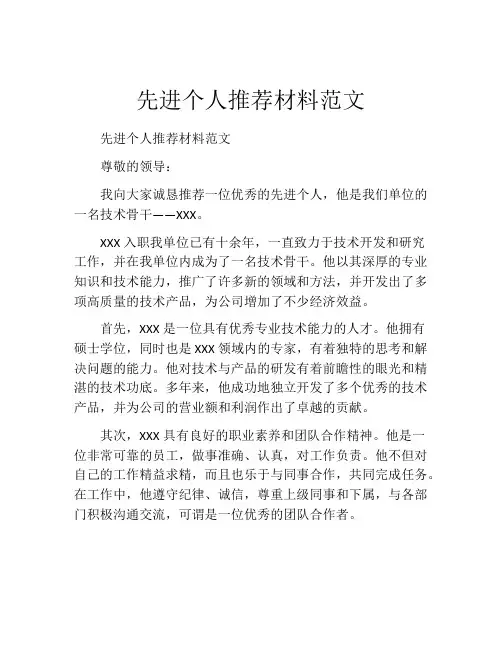 先进个人推荐材料范文

先进个人推荐材料范文

尊敬的领导：

我向大家诚恳推荐一位优秀的先进个人，他是我们单位的一名技术骨干——XXX。

XXX 入职我单位已有十余年，一直致力于技术开发和研究工作，并在我单位内成为了一名技术骨干。他以其深厚的专业知识和技术能力，推广了许多新的领域和方法，并开发出了多项高质量的技术产品，为公司增加了不少经济效益。

首先，XXX 是一位具有优秀专业技术能力的人才。他拥有硕士学位，同时也是 XXX 领域内的专家，有着独特的思考和解决问题的能力。他对技术与产品的研发有着前瞻性的眼光和精湛的技术功底。多年来，他成功地独立开发了多个优秀的技术产品，并为公司的营业额和利润作出了卓越的贡献。

其次，XXX 具有良好的职业素养和团队合作精神。他是一位非常可靠的员工，做事准确、认真，对工作负责。他不但对自己的工作精益求精，而且也乐于与同事合作，共同完成任务。在工作中，他遵守纪律、诚信，尊重上级同事和下属，与各部门积极沟通交流，可谓是一位优秀的团队合作者。